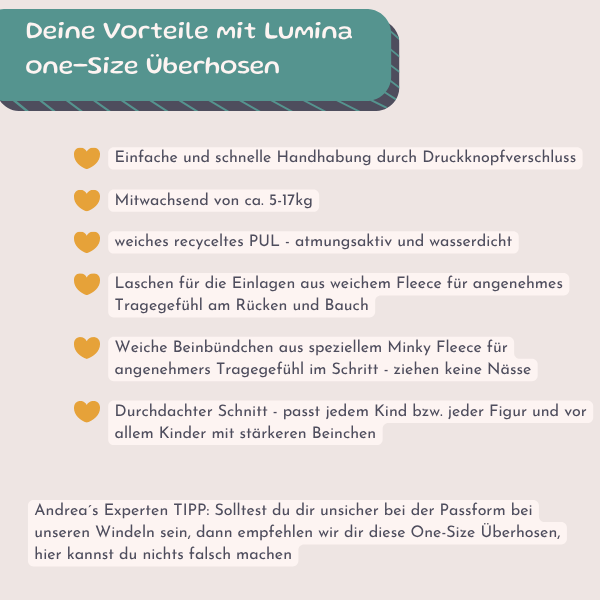 Deine Vorteile mit Lumina One-Size Überhosen

Einfache und schnelle Handhabung durch Druckknopfverschluss

Mitwachsend von ca. 5-17kg

weiches recyceltes PUL - atmungsaktiv und wasserdicht

Laschen für die Einlagen aus weichem Fleece für angenehmes Tragegefühl am Rücken und Bauch

Weiche Beinbündchen aus speziellem Minky Fleece für angenehmers Tragegefühl im Schritt - ziehen keine Nässe

Durchdachter Schnitt - passt jedem Kind bzw. jeder Figur und vor allem Kinder mit stärkeren Beinchen

Andrea´s Experten TIPP: Solltest du dir unsicher bei der Passform bei unseren Windeln sein, dann empfehlen wir dir diese One-Size Überhosen, hier kannst du nichts falsch machen